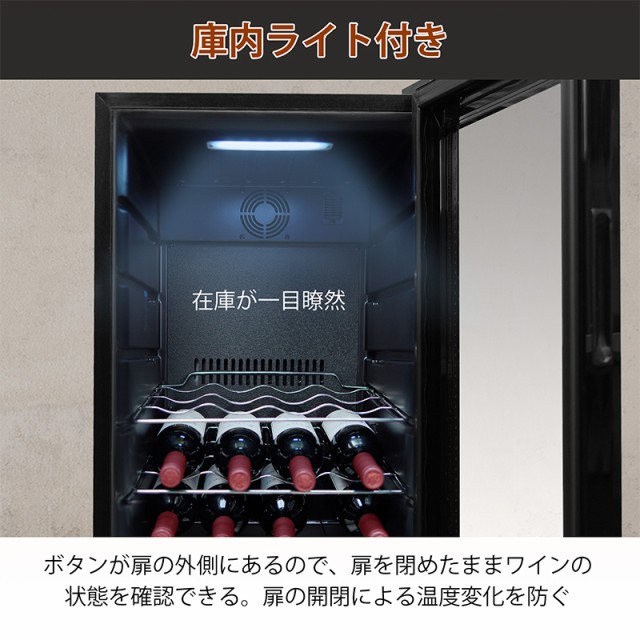 庫内ライト付き

在庫が一目瞭然

ボタンが扉の外側にあるので、扉を閉めたままワインの状態を確認できる。扉の開閉による温度変化を防ぐ